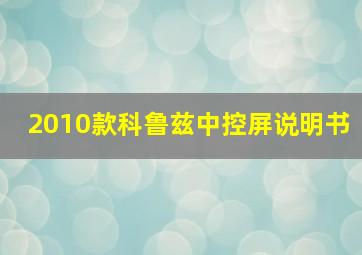 2010款科鲁兹中控屏说明书